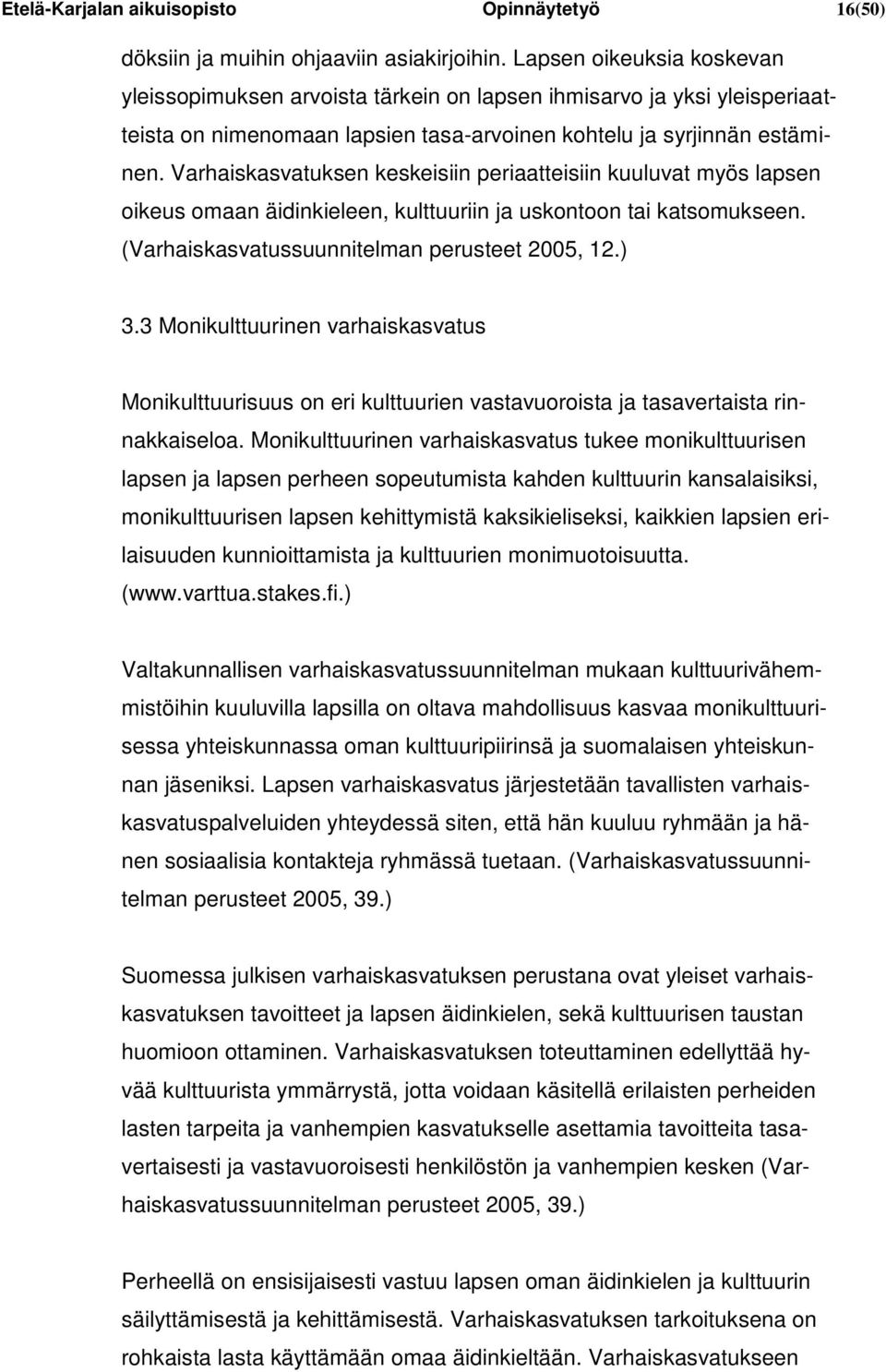 Etelä-Karjalan aikuisopisto Opinnäytetyö 16(50)

döksiin ja muihin ohjaaviin asiakirjoihin. Lapsen oikeuksia koskevan yleissopimuksen arvoista tärkein on lapsen ihmisarvo ja yksi yleisperiaatteista on nimenomaan lapsien tasa-arvoinen kohtelu ja syrjinnän estäminen. Varhaiskasvatuksen keskeisiin periaatteisiin kuuluvat myös lapsen oikeus omaan äidinkieleen, kulttuuriin ja uskontoon tai katsomukseen. (Varhaiskasvatussuunnitelman perusteet 2005, 12.)

3.3 Monikulttuurinen varhaiskasvatus

Monikulttuurisuus on eri kulttuurien vastavuoroista ja tasavertaista rinnakkaiseloa. Monikulttuurinen varhaiskasvatus tukee monikulttuurisen lapsen ja lapsen perheen sopeutumista kahden kulttuurin kansalaisiksi, monikulttuurisen lapsen kehittymistä kaksikieliseksi, kaikkien lapsien erilaisuuden kunnioittamista ja kulttuurien monimuotoisuutta. (www.varttua.stakes.fi.)

Valtakunnallisen varhaiskasvatussuunnitelman mukaan kulttuurivähemmistöihin kuuluvilla lapsilla on oltava mahdollisuus kasvaa monikulttuurisessa yhteiskunnassa oman kulttuuripiirinsä ja suomalaisen yhteiskunnan jäseniksi. Lapsen varhaiskasvatus järjestetään tavallisten varhaiskasvatuspalveluiden yhteydessä siten, että hän kuuluu ryhmään ja hänen sosiaalisia kontakteja ryhmässä tuetaan. (Varhaiskasvatussuunnitelman perusteet 2005, 39.)

Suomessa julkisen varhaiskasvatuksen perustana ovat yleiset varhaiskasvatuksen tavoitteet ja lapsen äidinkielen, sekä kulttuurisen taustan huomioon ottaminen. Varhaiskasvatuksen toteuttaminen edellyttää hyvää kulttuurista ymmärrystä, jotta voidaan käsitellä erilaisten perheiden lasten tarpeita ja vanhempien kasvatukselle asettamia tavoitteita tasavertaisesti ja vastavuoroisesti henkilöstön ja vanhempien kesken (Varhaiskasvatussuunnitelman perusteet 2005, 39.)

Perheellä on ensisijaisesti vastuu lapsen oman äidinkielen ja kulttuurin säilyttämisestä ja kehittämisestä. Varhaiskasvatuksen tarkoituksena on rohkaista lasta käyttämään omaa äidinkieltään. Varhaiskasvatukseen